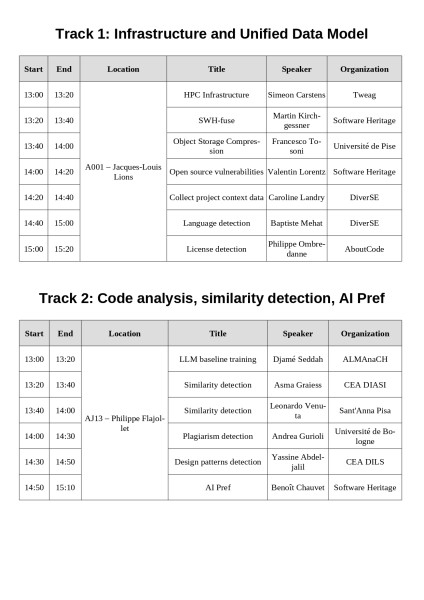 Track 1: Infrastructure and Unified Data Model

| Start | End | Location | Title | Speaker | Organization |
|---|---|---|---|---|---|
| 13:00 | 13:20 | A001 – Jacques-Louis Lions | HPC Infrastructure | Simeon Carstens | Tweag |
| 13:20 | 13:40 | | SWH-fuse | Martin Kirchgessner | Software Heritage |
| 13:40 | 14:00 | | Object Storage Compression | Francesco Tosoni | Université de Pise |
| 14:00 | 14:20 | | Open source vulnerabilities | Valentin Lorentz | Software Heritage |
| 14:20 | 14:40 | | Collect project context data | Caroline Landry | DiverSE |
| 14:40 | 15:00 | | Language detection | Baptiste Mehat | DiverSE |
| 15:00 | 15:20 | | License detection | Philippe Ombredanne | AboutCode |

Track 2: Code analysis, similarity detection, AI Pref

| Start | End | Location | Title | Speaker | Organization |
|---|---|---|---|---|---|
| 13:00 | 13:20 | AJ13 – Philippe Flajollet | LLM baseline training | Djamé Seddah | ALMAnaCH |
| 13:20 | 13:40 | | Similarity detection | Asma Graiess | CEA DIASI |
| 13:40 | 14:00 | | Similarity detection | Leonardo Venuta | Sant'Anna Pisa |
| 14:00 | 14:30 | | Plagiarism detection | Andrea Gurioli | Université de Bologne |
| 14:30 | 14:50 | | Design patterns detection | Yassine Abdeljalil | CEA DILS |
| 14:50 | 15:10 | | AI Pref | Benoît Chauvet | Software Heritage |